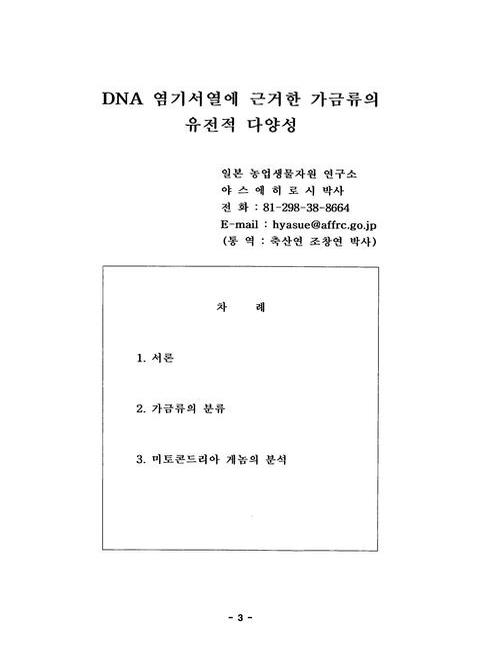 DNA 염기서열에 근거한 가금류의 유전적 다양성

일본 농업생물자원 연구소
야 스 에 히 로 시 박사
전 화 : 81-298-38-8664
E-mail : hyasue@affrc.go.jp
(통 역 : 축산연 조창연 박사)

차 례

1. 서론

2. 가금류의 분류

3. 미토콘드리아 게놈의 분석

- 3 -